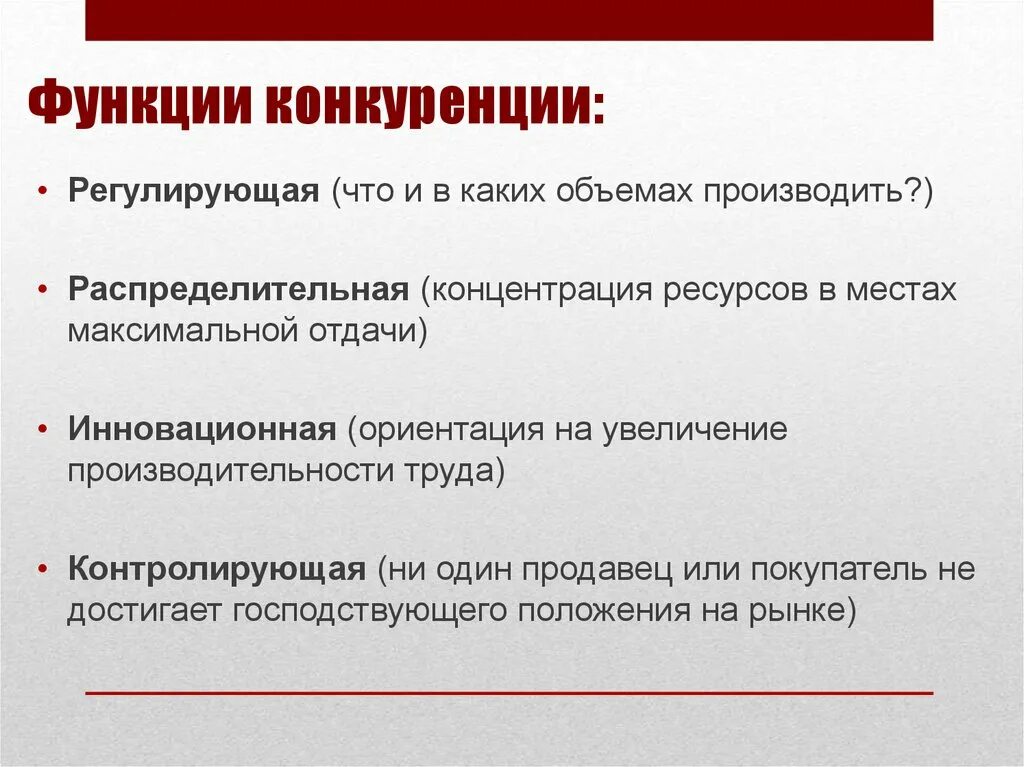 Функции конкуренции:

• Регулирующая (что и в каких объемах производить?)

• Распределительная (концентрация ресурсов в местах максимальной отдачи)

• Инновационная (ориентация на увеличение производительности труда)

• Контролирующая (ни один продавец или покупатель не достигает господствующего положения на рынке)